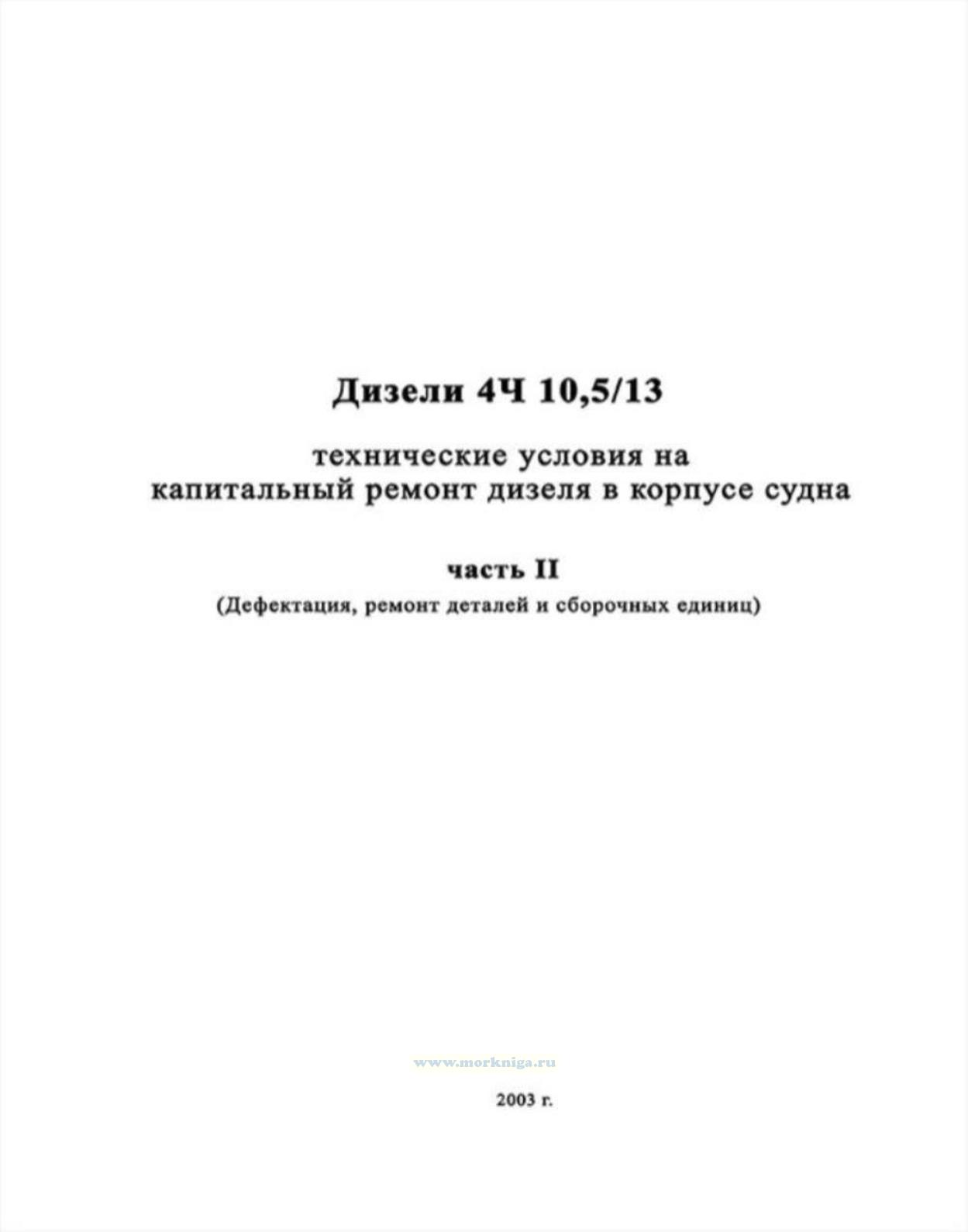 Дизели 4Ч 10,5/13

технические условия на
капитальный ремонт дизеля в корпусе судна

часть II
(Дефектация, ремонт деталей и сборочных единиц)

2003 г.

www.morkniga.ru